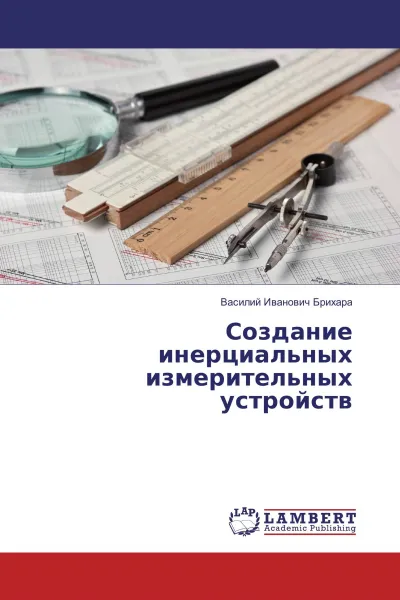 Василий Иванович Брихара

Создание инерциальных измерительных устройств

LAP LAMBERT Academic Publishing